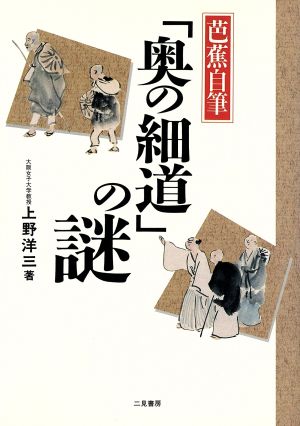 芭蕉自筆

「奥の細道」の謎

大阪女子大学教授
上野洋三 著

二見書房